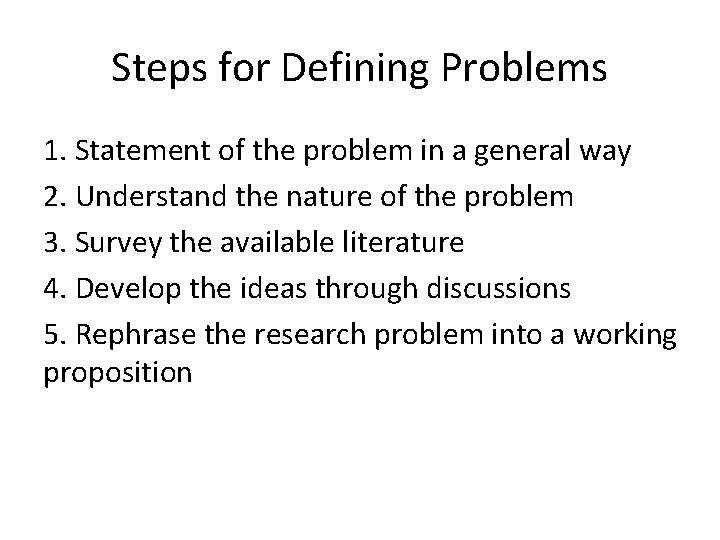 Steps for Defining Problems

1. Statement of the problem in a general way
2. Understand the nature of the problem
3. Survey the available literature
4. Develop the ideas through discussions
5. Rephrase the research problem into a working proposition